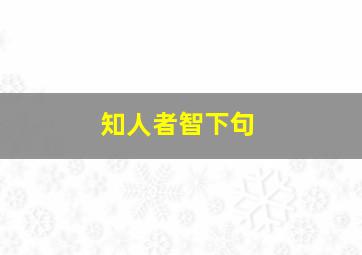 知人者智下句